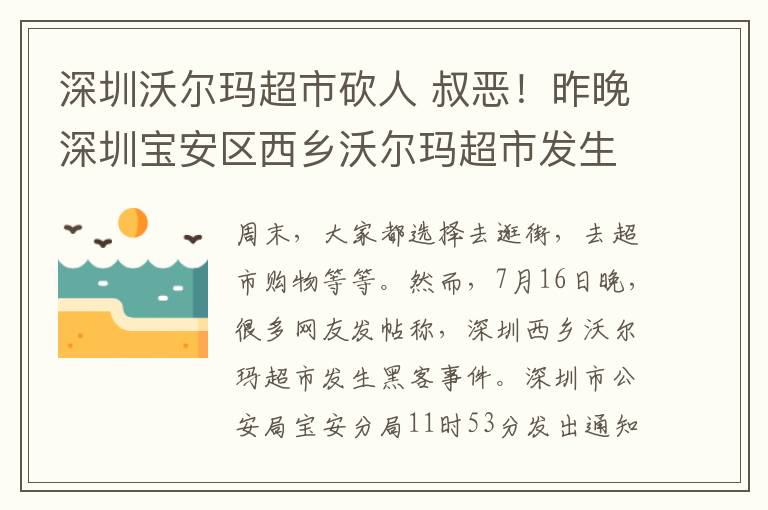 深圳沃尔玛超市砍人 叔恶！昨晚深圳宝安区西乡沃尔玛超市发生

周末，大家都选择去逛街，去超市购物等等。然而，7月16日晚，很多网友发帖称，深圳西乡沃尔玛超市发生黑客事件。深圳市公安局宝安分局11时53分发出通知